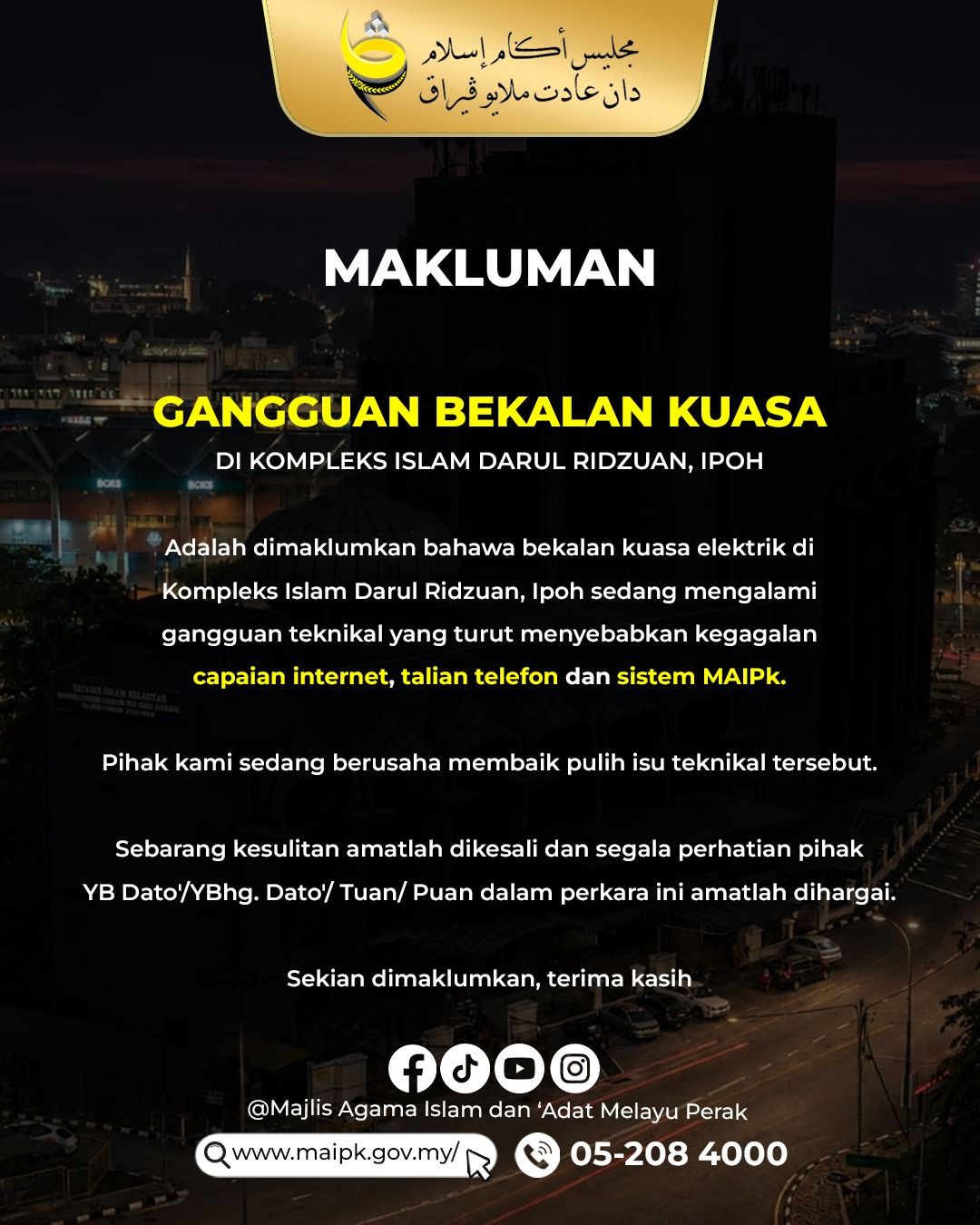 مجليس أݢام إسلام
دان عادت ملايو ڤيراق

MAKLUMAN

GANGGUAN BEKALAN KUASA
DI KOMPLEKS ISLAM DARUL RIDZUAN, IPOH

Adalah dimaklumkan bahawa bekalan kuasa elektrik di Kompleks Islam Darul Ridzuan, Ipoh sedang mengalami gangguan teknikal yang turut menyebabkan kegagalan capaian internet, talian telefon dan sistem MAIPk.

Pihak kami sedang berusaha membaik pulih isu teknikal tersebut.

Sebarang kesulitan amatlah dikesali dan segala perhatian pihak YB Dato'/YBhg. Dato'/ Tuan/ Puan dalam perkara ini amatlah dihargai.

Sekian dimaklumkan, terima kasih

@Majlis Agama Islam dan 'Adat Melayu Perak
www.maipk.gov.my/
05-208 4000